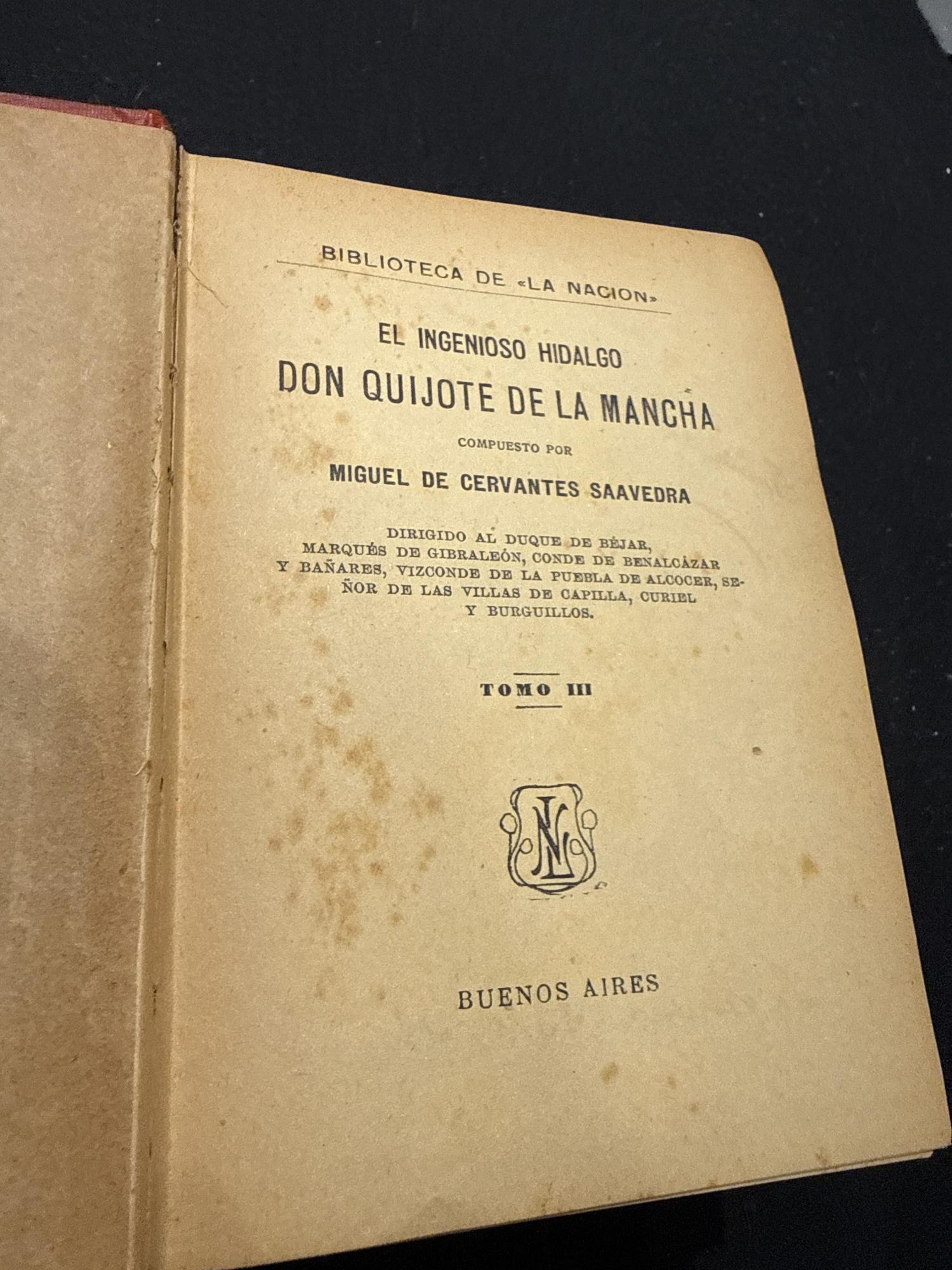 BIBLIOTECA DE «LA NACION»

EL INGENIOSO HIDALGO
DON QUIJOTE DE LA MANCHA
COMPUESTO POR
MIGUEL DE CERVANTES SAAVEDRA

DIRIGIDO AL DUQUE DE BÉJAR, MARQUÉS DE GIBRALEÓN, CONDE DE BENALCÁZAR Y BAÑARES, VIZCONDE DE LA PUEBLA DE ALCOCER, SEÑOR DE LAS VILLAS DE CAPILLA, CURIEL Y BURGUILLOS.

TOMO III

NL

BUENOS AIRES